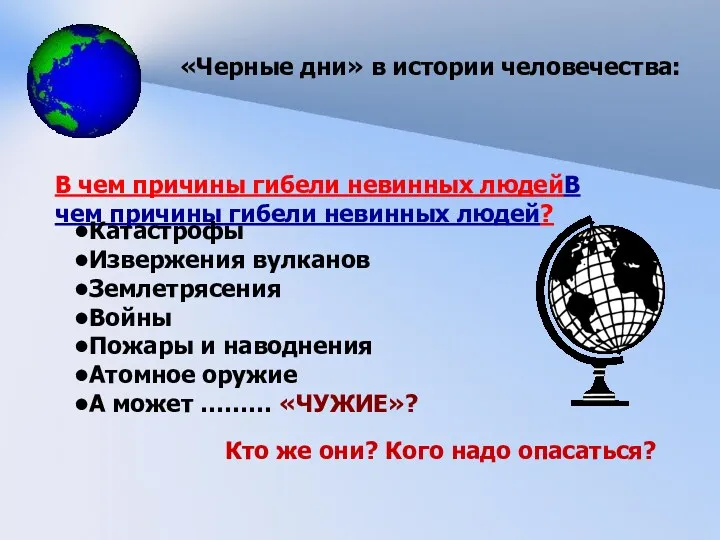 «Черные дни» в истории человечества:

В чем причины гибели невинных людейВ чем причины гибели невинных людей?

•Катастрофы
•Извержения вулканов
•Землетрясения
•Войны
•Пожары и наводнения
•Атомное оружие
•А может ……… «ЧУЖИЕ»?

Кто же они? Кого надо опасаться?